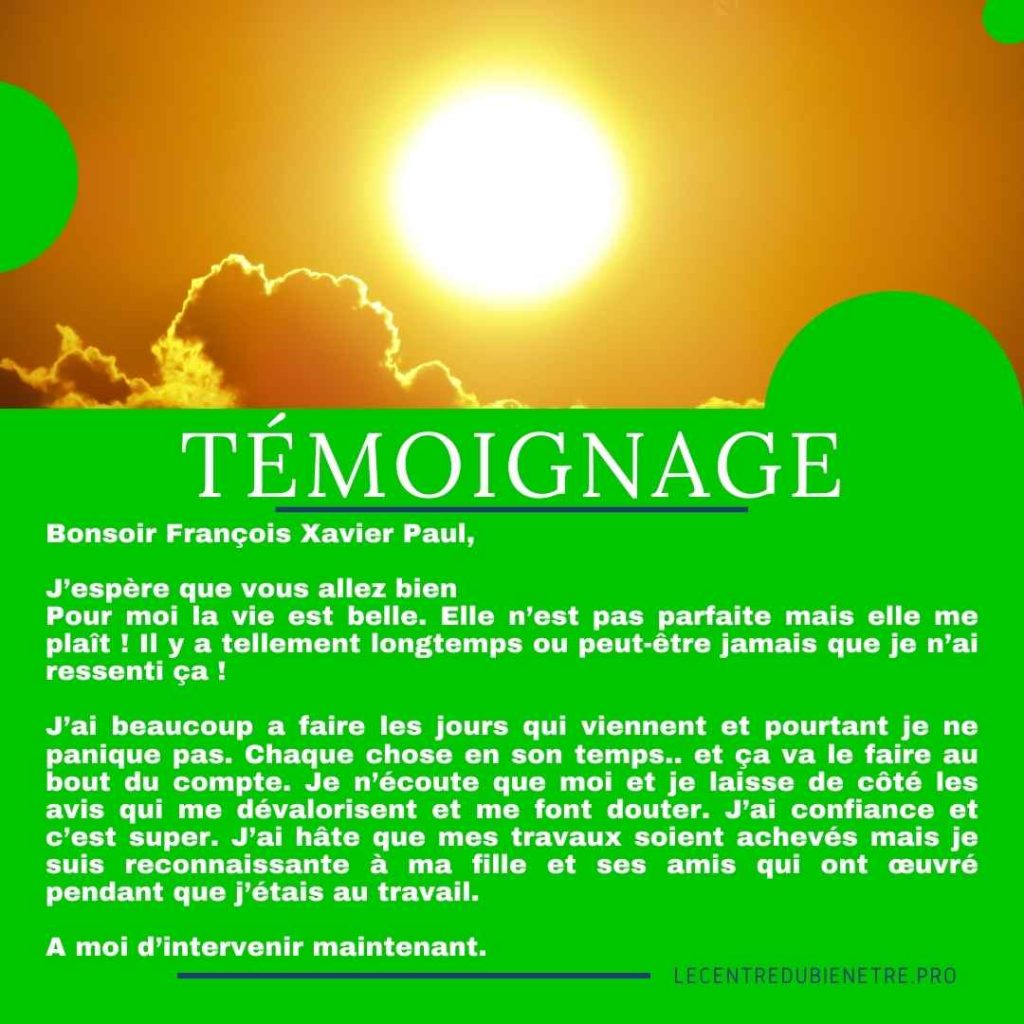 TÉMOIGNAGE

Bonsoir François Xavier Paul,

J'espère que vous allez bien
Pour moi la vie est belle. Elle n'est pas parfaite mais elle me plaît ! Il y a tellement longtemps ou peut-être jamais que je n'ai ressenti ça !

J'ai beaucoup a faire les jours qui viennent et pourtant je ne panique pas. Chaque chose en son temps.. et ça va le faire au bout du compte. Je n'écoute que moi et je laisse de côté les avis qui me dévalorisent et me font douter. J'ai confiance et c'est super. J'ai hâte que mes travaux soient achevés mais je suis reconnaissante à ma fille et ses amis qui ont œuvré pendant que j'étais au travail.

A moi d'intervenir maintenant.

LECENTREDUBIENETRE.PRO